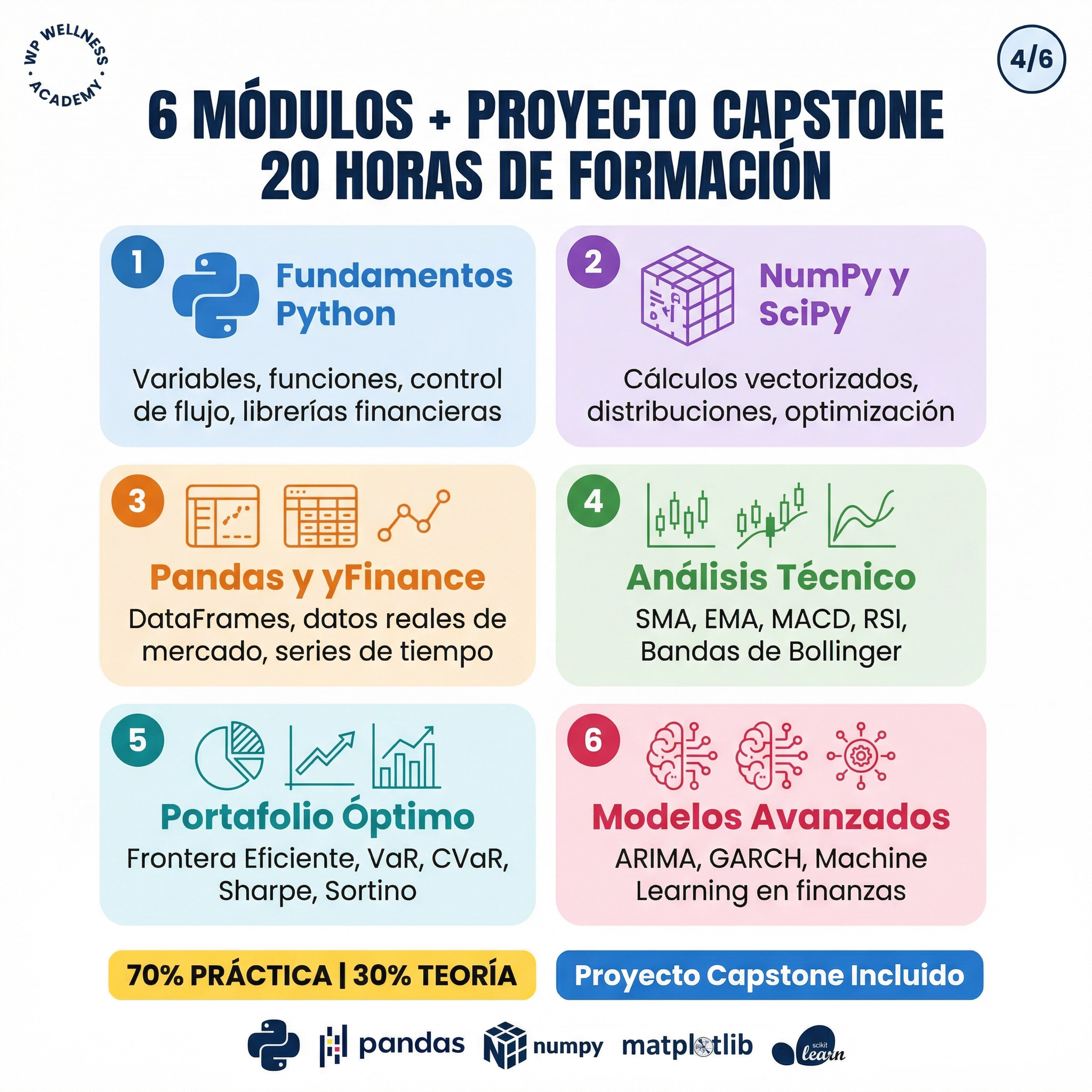 WP WELLNESS · ACADEMY ·

4/6

6 MÓDULOS + PROYECTO CAPSTONE
20 HORAS DE FORMACIÓN

1 Fundamentos Python

Variables, funciones, control de flujo, librerías financieras

2 NumPy y SciPy

Cálculos vectorizados, distribuciones, optimización

3 Pandas y yFinance

DataFrames, datos reales de mercado, series de tiempo

4 Análisis Técnico

SMA, EMA, MACD, RSI, Bandas de Bollinger

5 Portafolio Óptimo

Frontera Eficiente, VaR, CVaR, Sharpe, Sortino

6 Modelos Avanzados

ARIMA, GARCH, Machine Learning en finanzas

70% PRÁCTICA | 30% TEORÍA

Proyecto Capstone Incluido

pandas numpy matplotlib scikit learn